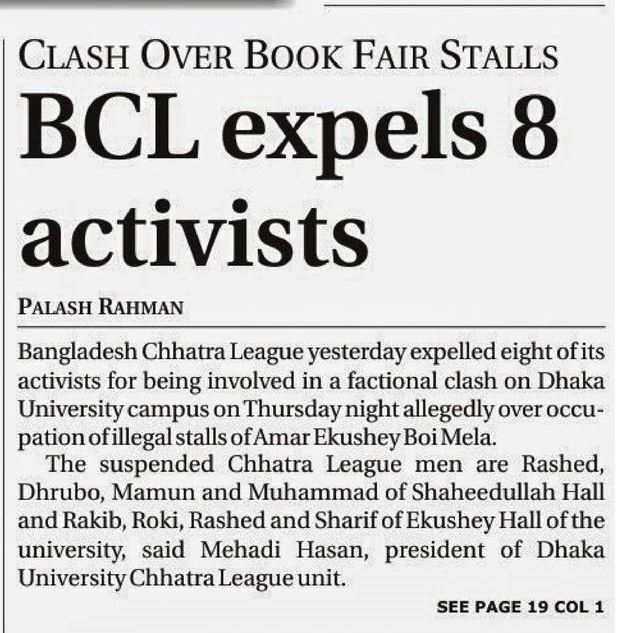 CLASH OVER BOOK FAIR STALLS

BCL expels 8 activists

PALASH RAHMAN

Bangladesh Chhatra League yesterday expelled eight of its activists for being involved in a factional clash on Dhaka University campus on Thursday night allegedly over occupation of illegal stalls of Amar Ekushey Boi Mela.

The suspended Chhatra League men are Rashed, Dhrubo, Mamun and Muhammad of Shaheedullah Hall and Rakib, Roki, Rashed and Sharif of Ekushey Hall of the university, said Mehadi Hasan, president of Dhaka University Chhatra League unit.

SEE PAGE 19 COL 1